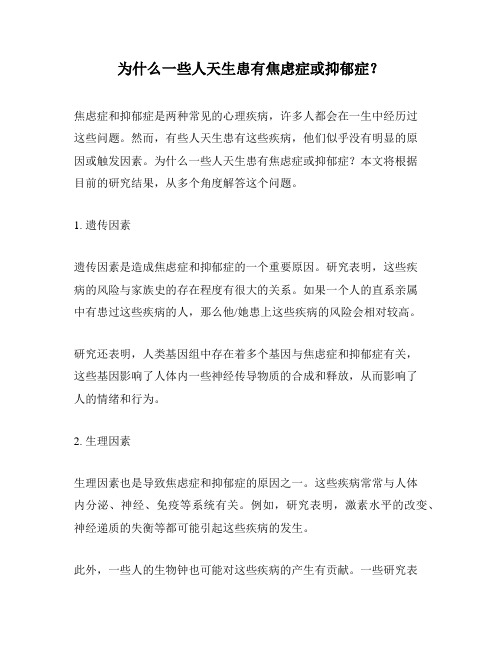 为什么一些人天生患有焦虑症或抑郁症？

焦虑症和抑郁症是两种常见的心理疾病，许多人都会在一生中经历过这些问题。然而，有些人天生患有这些疾病，他们似乎没有明显的原因或触发因素。为什么一些人天生患有焦虑症或抑郁症？本文将根据目前的研究结果，从多个角度解答这个问题。

1. 遗传因素

遗传因素是造成焦虑症和抑郁症的一个重要原因。研究表明，这些疾病的风险与家族史的存在程度有很大的关系。如果一个人的直系亲属中有患过这些疾病的人，那么他/她患上这些疾病的风险会相对较高。

研究还表明，人类基因组中存在着多个基因与焦虑症和抑郁症有关，这些基因影响了人体内一些神经传导物质的合成和释放，从而影响了人的情绪和行为。

2. 生理因素

生理因素也是导致焦虑症和抑郁症的原因之一。这些疾病常常与人体内分泌、神经、免疫等系统有关。例如，研究表明，激素水平的改变、神经递质的失衡等都可能引起这些疾病的发生。

此外，一些人的生物钟也可能对这些疾病的产生有贡献。一些研究表